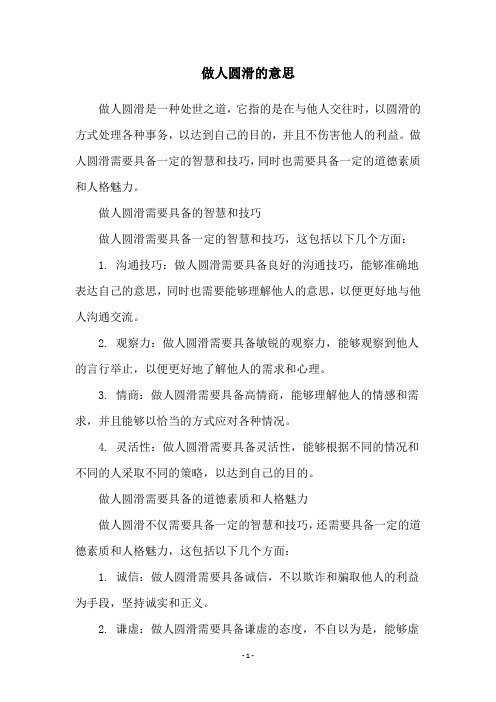 做人圆滑的意思

做人圆滑是一种处世之道，它指的是在与他人交往时，以圆滑的方式处理各种事务，以达到自己的目的，并且不伤害他人的利益。做人圆滑需要具备一定的智慧和技巧，同时也需要具备一定的道德素质和人格魅力。

做人圆滑需要具备的智慧和技巧

做人圆滑需要具备一定的智慧和技巧，这包括以下几个方面：

1. 沟通技巧：做人圆滑需要具备良好的沟通技巧，能够准确地表达自己的意思，同时也需要能够理解他人的意思，以便更好地与他人沟通交流。

2. 观察力：做人圆滑需要具备敏锐的观察力，能够观察到他人的言行举止，以便更好地了解他人的需求和心理。

3. 情商：做人圆滑需要具备高情商，能够理解他人的情感和需求，并且能够以恰当的方式应对各种情况。

4. 灵活性：做人圆滑需要具备灵活性，能够根据不同的情况和不同的人采取不同的策略，以达到自己的目的。

做人圆滑需要具备的道德素质和人格魅力

做人圆滑不仅需要具备一定的智慧和技巧，还需要具备一定的道德素质和人格魅力，这包括以下几个方面：

1. 诚信：做人圆滑需要具备诚信，不以欺诈和骗取他人的利益为手段，坚持诚实和正义。

2. 谦虚：做人圆滑需要具备谦虚的态度，不自以为是，能够虚

- 1 -